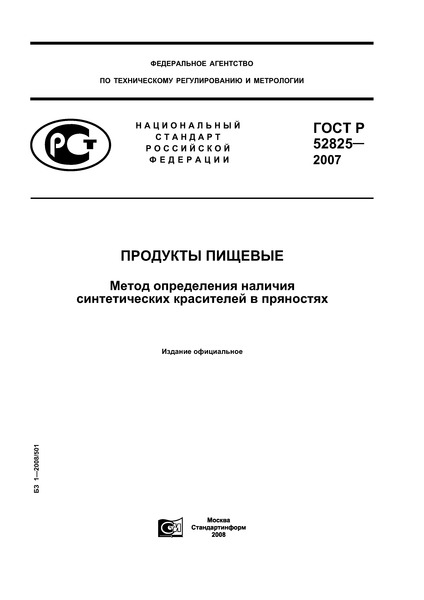 ФЕДЕРАЛЬНОЕ АГЕНТСТВО

ПО ТЕХНИЧЕСКОМУ РЕГУЛИРОВАНИЮ И МЕТРОЛОГИИ

РСТ

НАЦИОНАЛЬНЫЙ СТАНДАРТ РОССИЙСКОЙ ФЕДЕРАЦИИ

ГОСТ Р 52825— 2007

ПРОДУКТЫ ПИЩЕВЫЕ

Метод определения наличия синтетических красителей в пряностях

Издание официальное

БЗ 1—2008/501

Москва
Стандартинформ
2008